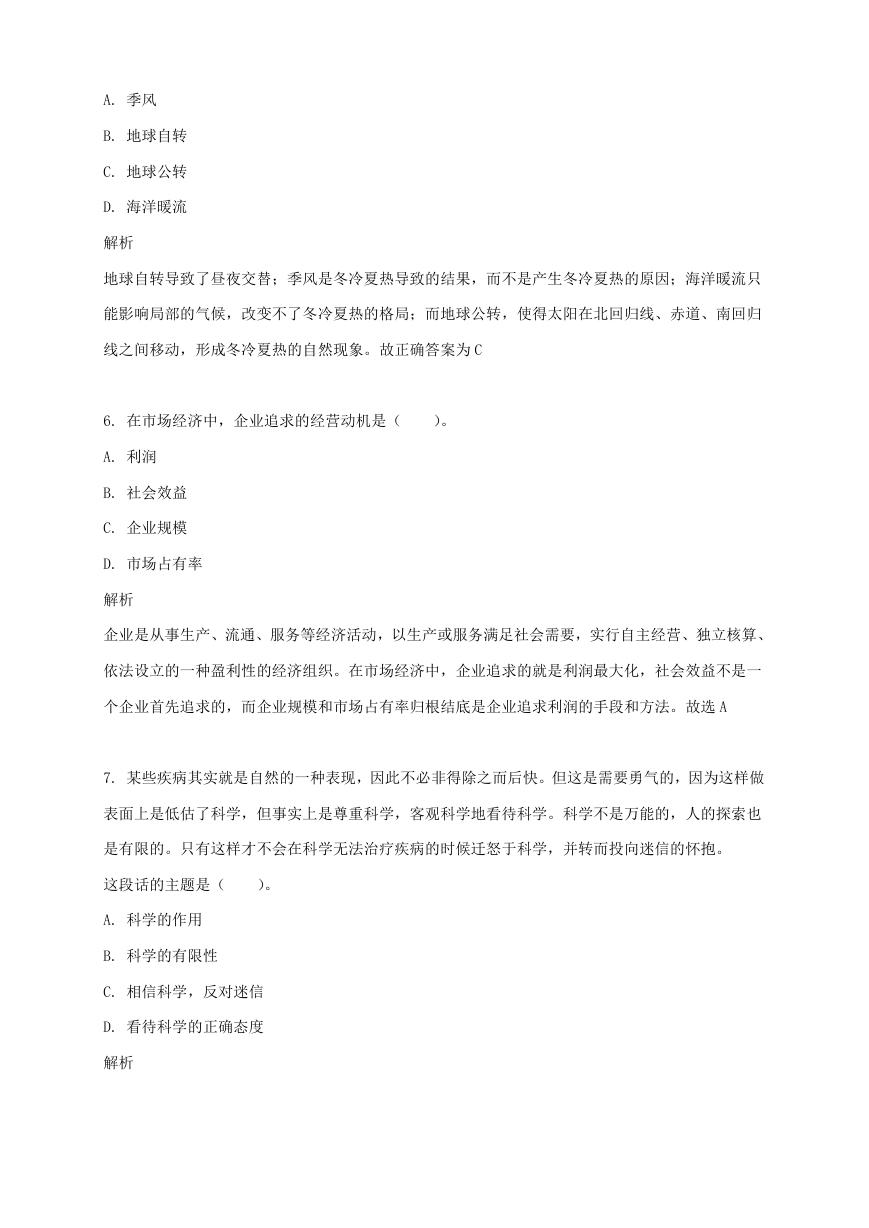 A. 季风

B. 地球自转

C. 地球公转

D. 海洋暖流

解析

地球自转导致了昼夜交替；季风是冬冷夏热导致的结果，而不是产生冬冷夏热的原因；海洋暖流只能影响局部的气候，改变不了冬冷夏热的格局；而地球公转，使得太阳在北回归线、赤道、南回归线之间移动，形成冬冷夏热的自然现象。故正确答案为C

6. 在市场经济中，企业追求的经营动机是（　　）。

A. 利润

B. 社会效益

C. 企业规模

D. 市场占有率

解析

企业是从事生产、流通、服务等经济活动，以生产或服务满足社会需要，实行自主经营、独立核算、依法设立的一种盈利性的经济组织。在市场经济中，企业追求的就是利润最大化，社会效益不是一个企业首先追求的，而企业规模和市场占有率归根结底是企业追求利润的手段和方法。故选A

7. 某些疾病其实就是自然的一种表现，因此不必非得除之而后快。但这是需要勇气的，因为这样做表面上是低估了科学，但事实上是尊重科学，客观科学地看待科学。科学不是万能的，人的探索也是有限的。只有这样才不会在科学无法治疗疾病的时候迁怒于科学，并转而投向迷信的怀抱。

这段话的主题是（　　）。

A. 科学的作用

B. 科学的有限性

C. 相信科学，反对迷信

D. 看待科学的正确态度

解析